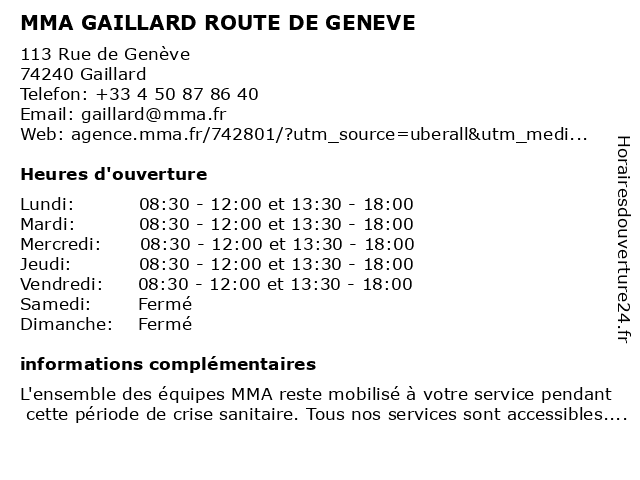 MMA GAILLARD ROUTE DE GENEVE

113 Rue de Genève
74240 Gaillard
Telefon: +33 4 50 87 86 40
Email: gaillard@mma.fr
Web: agence.mma.fr/742801/?utm_source=uberall&utm_medi...

Heures d'ouverture

| | |
|---|---|
| Lundi: | 08:30 - 12:00 et 13:30 - 18:00 |
| Mardi: | 08:30 - 12:00 et 13:30 - 18:00 |
| Mercredi: | 08:30 - 12:00 et 13:30 - 18:00 |
| Jeudi: | 08:30 - 12:00 et 13:30 - 18:00 |
| Vendredi: | 08:30 - 12:00 et 13:30 - 18:00 |
| Samedi: | Fermé |
| Dimanche: | Fermé |

informations complémentaires

L'ensemble des équipes MMA reste mobilisé à votre service pendant cette période de crise sanitaire. Tous nos services sont accessibles....

Horairesdouverture24.fr